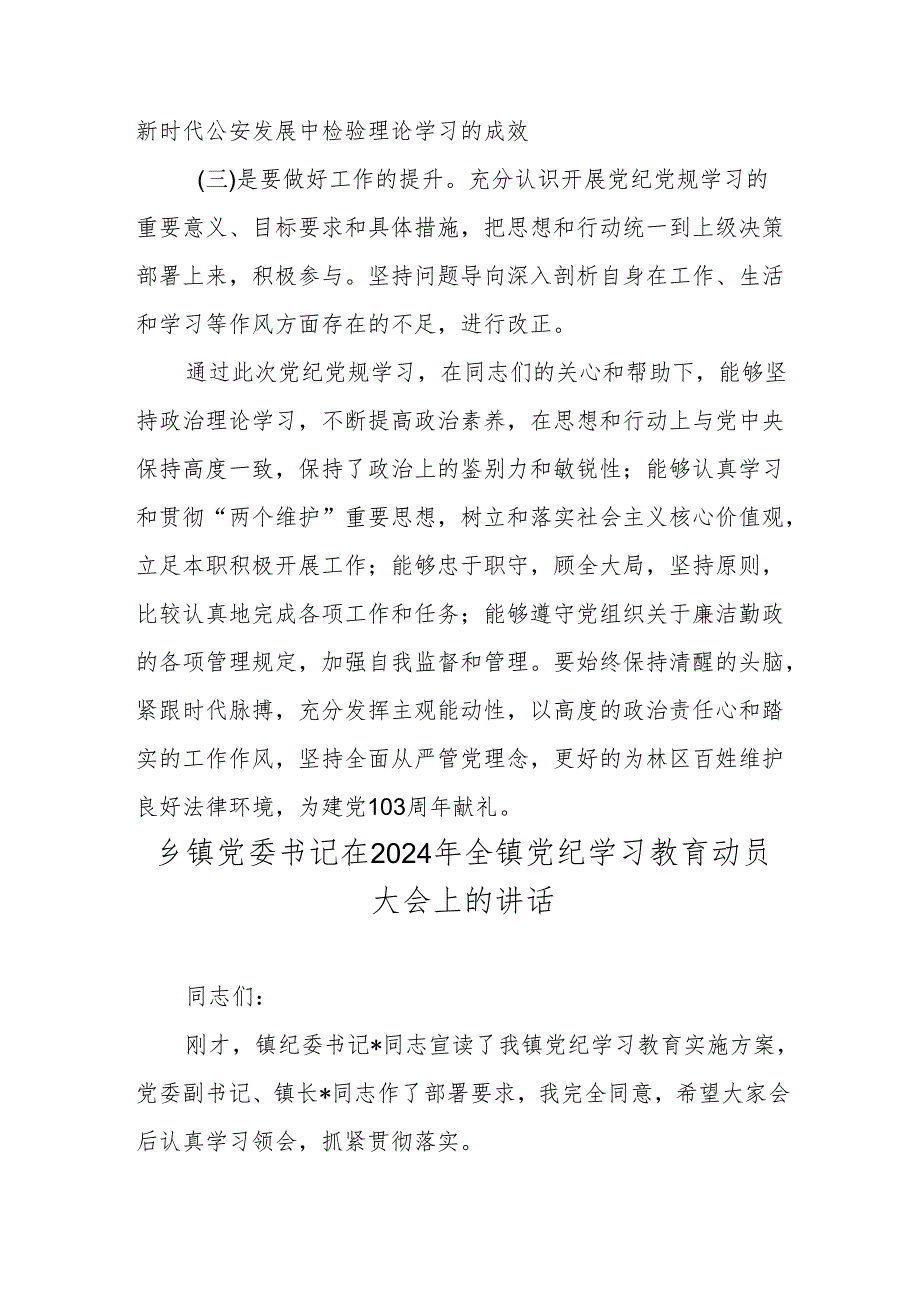 新时代公安发展中检验理论学习的成效

(三)是要做好工作的提升。充分认识开展党纪党规学习的重要意义、目标要求和具体措施，把思想和行动统一到上级决策部署上来，积极参与。坚持问题导向深入剖析自身在工作、生活和学习等作风方面存在的不足，进行改正。

通过此次党纪党规学习，在同志们的关心和帮助下，能够坚持政治理论学习，不断提高政治素养，在思想和行动上与党中央保持高度一致，保持了政治上的鉴别力和敏锐性；能够认真学习和贯彻“两个维护”重要思想，树立和落实社会主义核心价值观，立足本职积极开展工作；能够忠于职守，顾全大局，坚持原则，比较认真地完成各项工作和任务；能够遵守党组织关于廉洁勤政的各项管理规定，加强自我监督和管理。要始终保持清醒的头脑，紧跟时代脉搏，充分发挥主观能动性，以高度的政治责任心和踏实的工作作风，坚持全面从严管党理念，更好的为林区百姓维护良好法律环境，为建党103周年献礼。

乡镇党委书记在2024年全镇党纪学习教育动员大会上的讲话

同志们：

刚才，镇纪委书记*同志宣读了我镇党纪学习教育实施方案，党委副书记、镇长*同志作了部署要求，我完全同意，希望大家会后认真学习领会，抓紧贯彻落实。